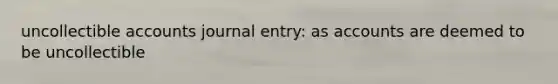 uncollectible accounts journal entry: as accounts are deemed to be uncollectible